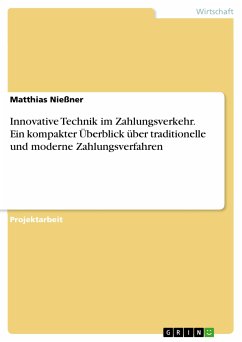 Wirtschaft

Matthias Nießner

Innovative Technik im Zahlungsverkehr. Ein kompakter Überblick über traditionelle und moderne Zahlungsverfahren

Projektarbeit

GRIN